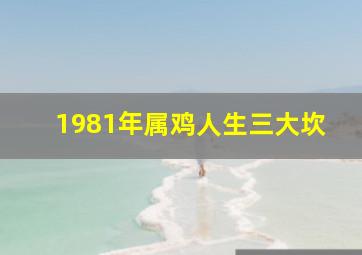 1981年属鸡人生三大坎